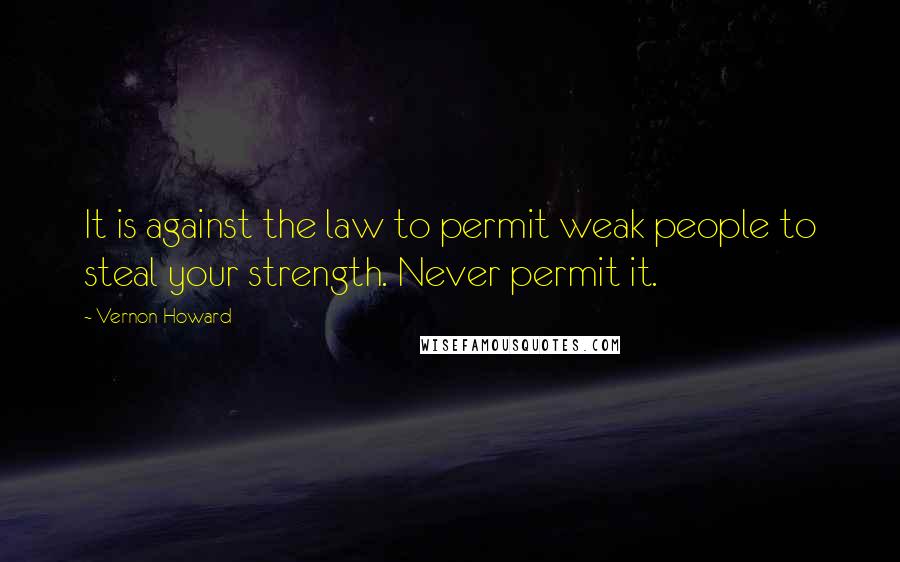 It is against the law to permit weak people to steal your strength. Never permit it.

~ Vernon Howard

WISEFAMOUSQUOTES.COM